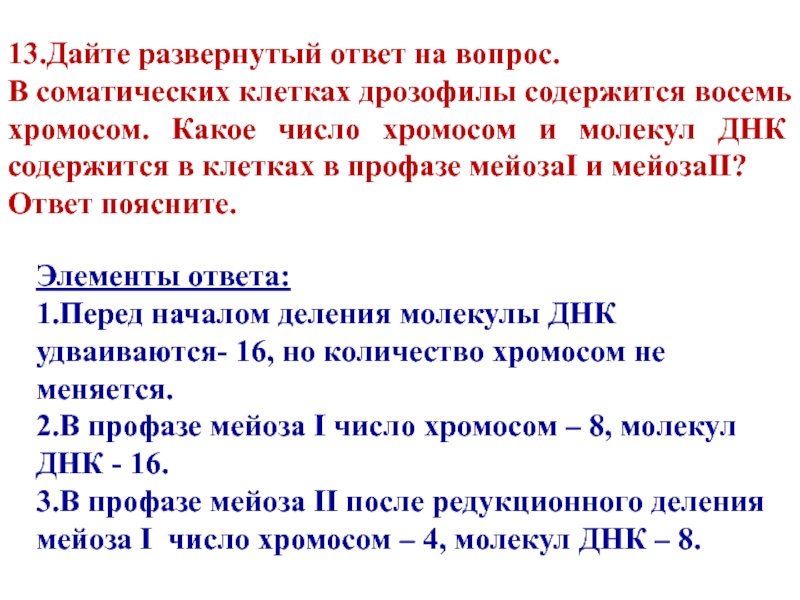 13.Дайте развернутый ответ на вопрос.
В соматических клетках дрозофилы содержится восемь хромосом. Какое число хромосом и молекул ДНК содержится в клетках в профазе мейозаI и мейозаII? Ответ поясните.

Элементы ответа:
1.Перед началом деления молекулы ДНК удваиваются- 16, но количество хромосом не меняется.
2.В профазе мейоза I число хромосом – 8, молекул ДНК - 16.
3.В профазе мейоза II после редукционного деления мейоза I число хромосом – 4, молекул ДНК – 8.